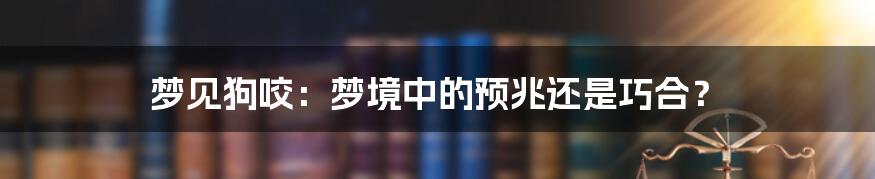 梦见狗咬：梦境中的预兆还是巧合？